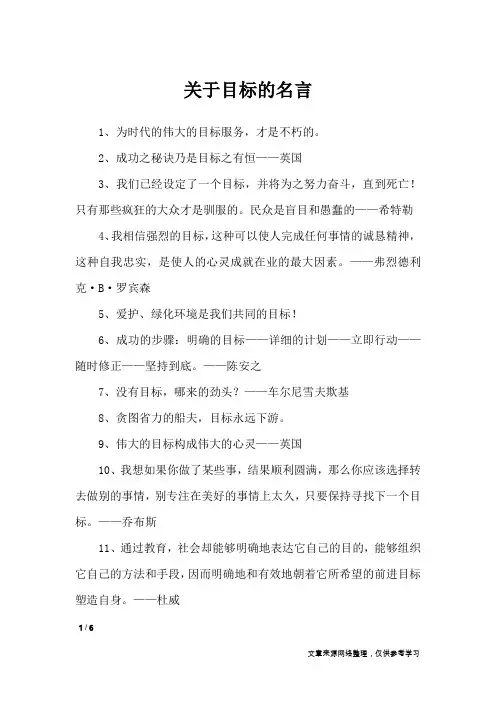 关于目标的名言

1、为时代的伟大的目标服务，才是不朽的。

2、成功之秘诀乃是目标之有恒——英国

3、我们已经设定了一个目标，并将为之努力奋斗，直到死亡！只有那些疯狂的大众才是驯服的。民众是盲目和愚蠢的——希特勒

4、我相信强烈的目标，这种可以使人完成任何事情的诚恳精神，这种自我忠实，是使人的心灵成就在业的最大因素。——弗烈德利克·B·罗宾森

5、爱护、绿化环境是我们共同的目标！

6、成功的步骤：明确的目标——详细的计划——立即行动——随时修正——坚持到底。——陈安之

7、没有目标，哪来的劲头？——车尔尼雪夫斯基

8、贪图省力的船夫，目标永远下游。

9、伟大的目标构成伟大的心灵——英国

10、我想如果你做了某些事，结果顺利圆满，那么你应该选择转去做别的事情，别专注在美好的事情上太久，只要保持寻找下一个目标。——乔布斯

11、通过教育，社会却能够明确地表达它自己的目的，能够组织它自己的方法和手段，因而明确地和有效地朝着它所希望的前进目标塑造自身。——杜威

1 / 6

文章来源网络整理，仅供参考学习